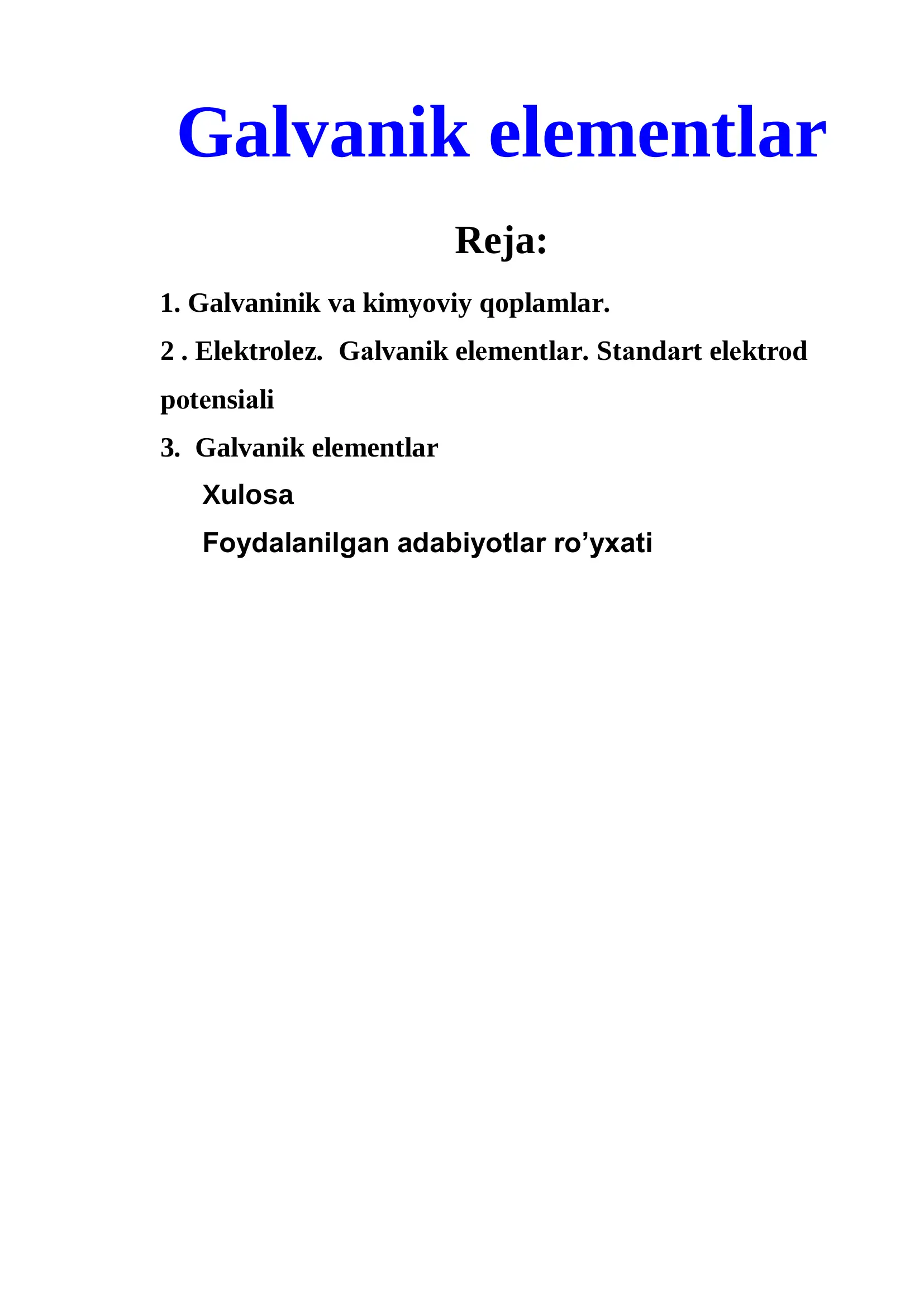 Galvanik elementlar

Reja:

1. Galvaninik va kimyoviy qoplamlar.

2 . Elektrolez. Galvanik elementlar. Standart elektrod potensiali

3. Galvanik elementlar

Xulosa

Foydalanilgan adabiyotlar ro’yxati